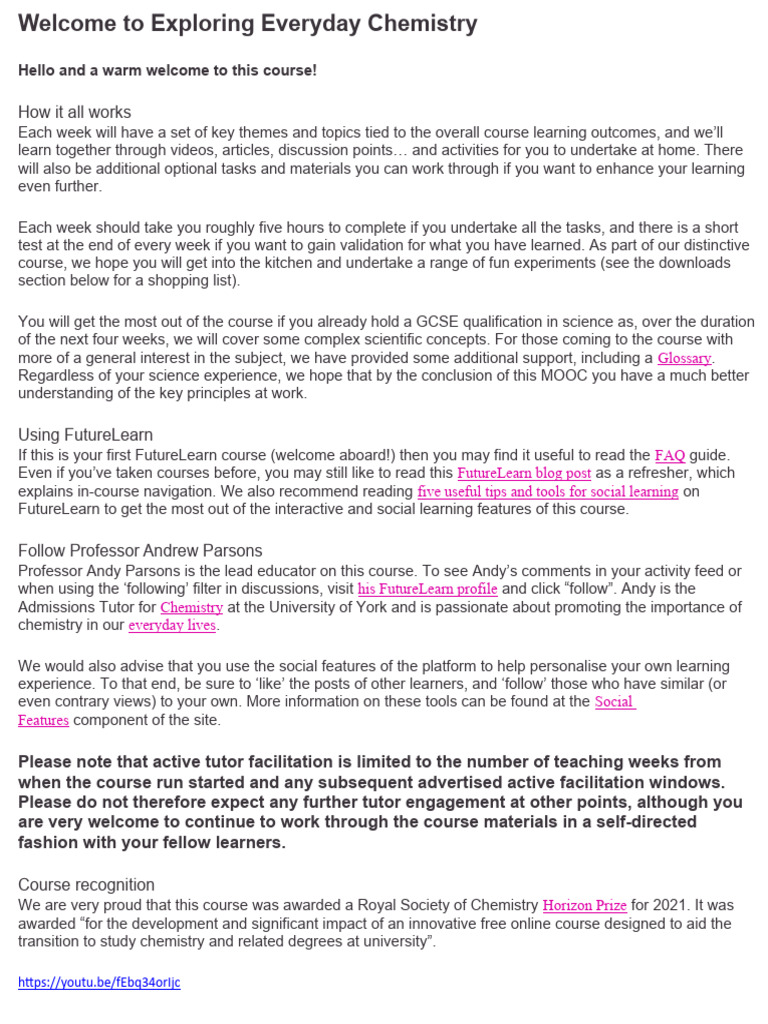 Welcome to Exploring Everyday Chemistry

Hello and a warm welcome to this course!

How it all works
Each week will have a set of key themes and topics tied to the overall course learning outcomes, and we'll learn together through videos, articles, discussion points… and activities for you to undertake at home. There will also be additional optional tasks and materials you can work through if you want to enhance your learning even further.

Each week should take you roughly five hours to complete if you undertake all the tasks, and there is a short test at the end of every week if you want to gain validation for what you have learned. As part of our distinctive course, we hope you will get into the kitchen and undertake a range of fun experiments (see the downloads section below for a shopping list).

You will get the most out of the course if you already hold a GCSE qualification in science as, over the duration of the next four weeks, we will cover some complex scientific concepts. For those coming to the course with more of a general interest in the subject, we have provided some additional support, including a Glossary. Regardless of your science experience, we hope that by the conclusion of this MOOC you have a much better understanding of the key principles at work.

Using FutureLearn
If this is your first FutureLearn course (welcome aboard!) then you may find it useful to read the FAQ guide. Even if you've taken courses before, you may still like to read this FutureLearn blog post as a refresher, which explains in-course navigation. We also recommend reading five useful tips and tools for social learning on FutureLearn to get the most out of the interactive and social learning features of this course.

Follow Professor Andrew Parsons
Professor Andy Parsons is the lead educator on this course. To see Andy's comments in your activity feed or when using the 'following' filter in discussions, visit his FutureLearn profile and click "follow". Andy is the Admissions Tutor for Chemistry at the University of York and is passionate about promoting the importance of chemistry in our everyday lives.

We would also advise that you use the social features of the platform to help personalise your own learning experience. To that end, be sure to 'like' the posts of other learners, and 'follow' those who have similar (or even contrary views) to your own. More information on these tools can be found at the Social Features component of the site.

Please note that active tutor facilitation is limited to the number of teaching weeks from when the course run started and any subsequent advertised active facilitation windows. Please do not therefore expect any further tutor engagement at other points, although you are very welcome to continue to work through the course materials in a self-directed fashion with your fellow learners.

Course recognition
We are very proud that this course was awarded a Royal Society of Chemistry Horizon Prize for 2021. It was awarded "for the development and significant impact of an innovative free online course designed to aid the transition to study chemistry and related degrees at university".

https://youtu.be/fEbq34orIjc